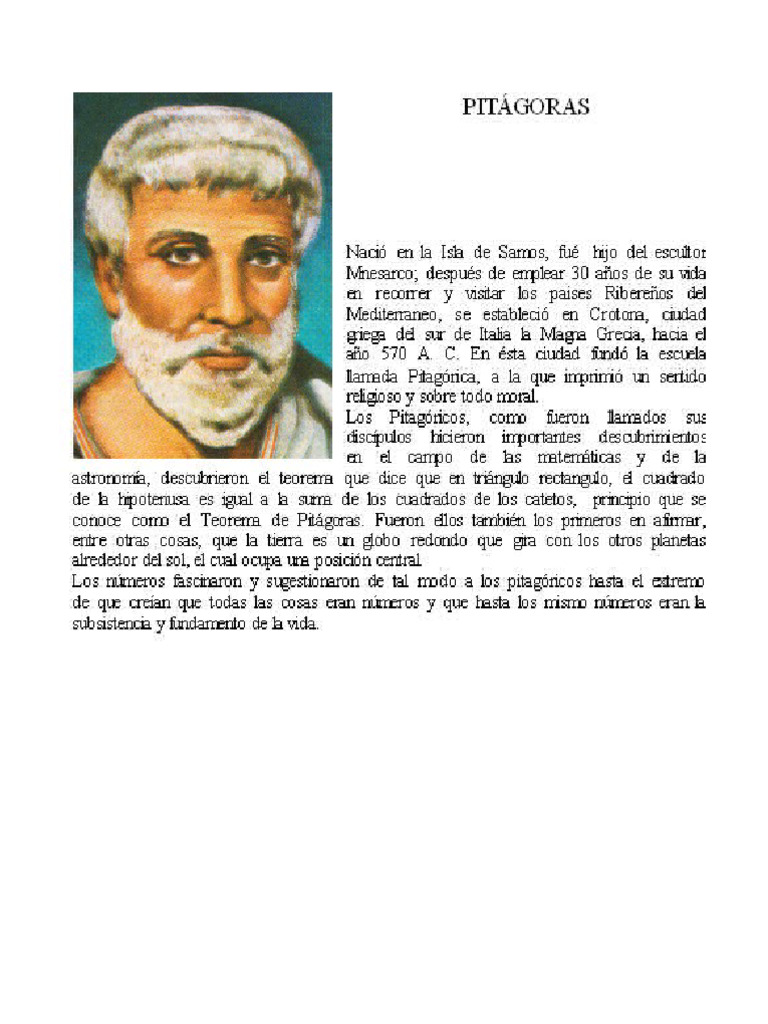 PITÁGORAS

Nació en la Isla de Samos, fué hijo del escultor Mnesarco; después de emplear 30 años de su vida en recorrer y visitar los paises Ribereños del Mediterraneo, se estableció en Crotona, ciudad griega del sur de Italia la Magna Grecia, hacia el año 570 A. C. En ésta ciudad fundó la escuela llamada Pitagórica, a la que imprimió un sentido religioso y sobre todo moral.

Los Pitagóricos, como fueron llamados sus discípulos hicieron importantes descubrimientos en el campo de las matemáticas y de la astronomía, descubrieron el teorema que dice que en triángulo rectangulo, el cuadrado de la hipotenusa es igual a la suma de los cuadrados de los catetos, principio que se conoce como el Teorema de Pitágoras. Fueron ellos también los primeros en afirmar, entre otras cosas, que la tierra es un globo redondo que gira con los otros planetas alrededor del sol, el cual ocupa una posición central.

Los números fascinaron y sugestionaron de tal modo a los pitagóricos hasta el extremo de que creían que todas las cosas eran números y que hasta los mismo números eran la subsistencia y fundamento de la vida.